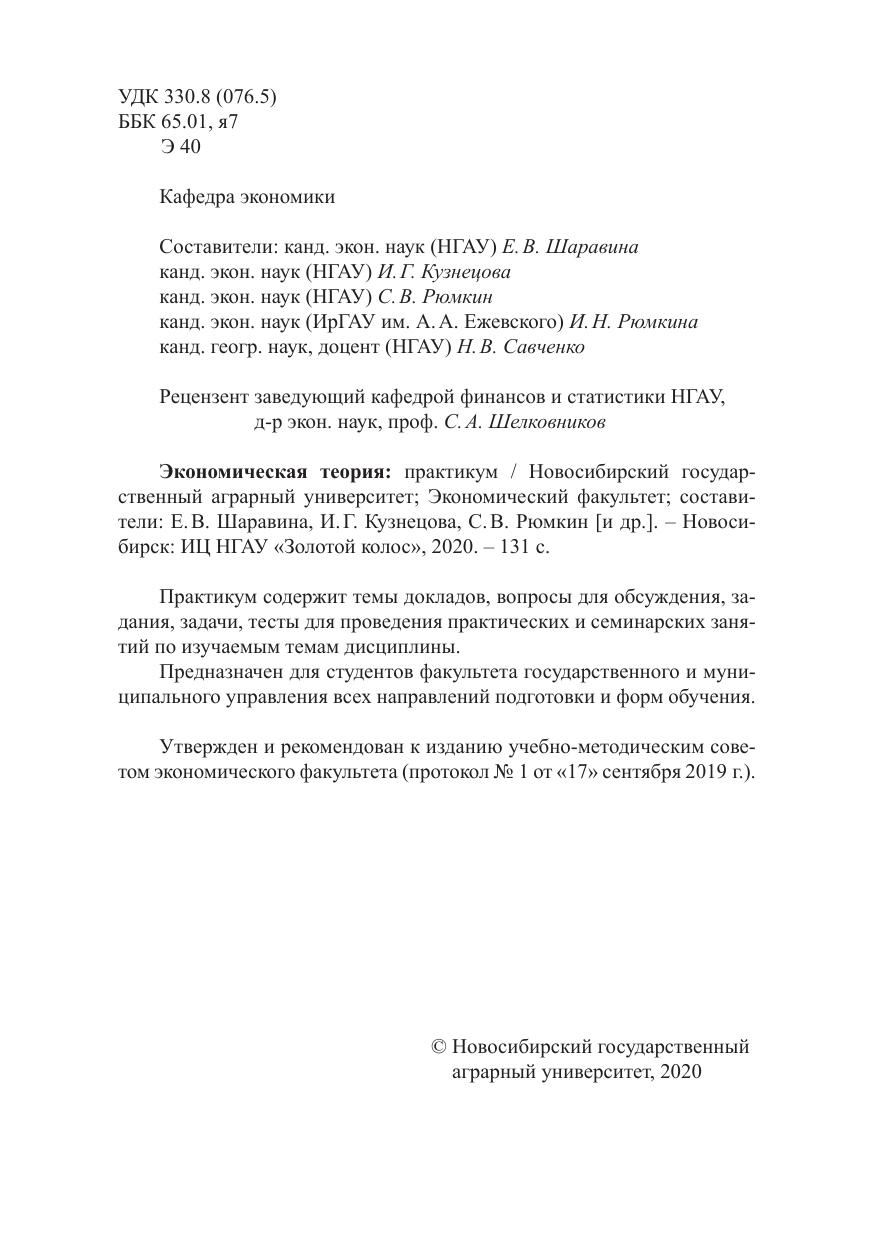 УДК 330.8 (076.5)
ББК 65.01, я7
Э 40

Кафедра экономики

Составители: канд. экон. наук (НГАУ) Е. В. Шаравина
канд. экон. наук (НГАУ) И. Г. Кузнецова
канд. экон. наук (НГАУ) С. В. Рюмкин
канд. экон. наук (ИрГАУ им. А. А. Ежевского) И. Н. Рюмкина
канд. геогр. наук, доцент (НГАУ) Н. В. Савченко

Рецензент заведующий кафедрой финансов и статистики НГАУ,
д-р экон. наук, проф. С. А. Шелковников

Экономическая теория: практикум / Новосибирский государственный аграрный университет; Экономический факультет; составители: Е. В. Шаравина, И. Г. Кузнецова, С. В. Рюмкин [и др.]. – Новосибирск: ИЦ НГАУ «Золотой колос», 2020. – 131 с.

Практикум содержит темы докладов, вопросы для обсуждения, задания, задачи, тесты для проведения практических и семинарских занятий по изучаемым темам дисциплины.

Предназначен для студентов факультета государственного и муниципального управления всех направлений подготовки и форм обучения.

Утвержден и рекомендован к изданию учебно-методическим советом экономического факультета (протокол № 1 от «17» сентября 2019 г.).

© Новосибирский государственный
аграрный университет, 2020